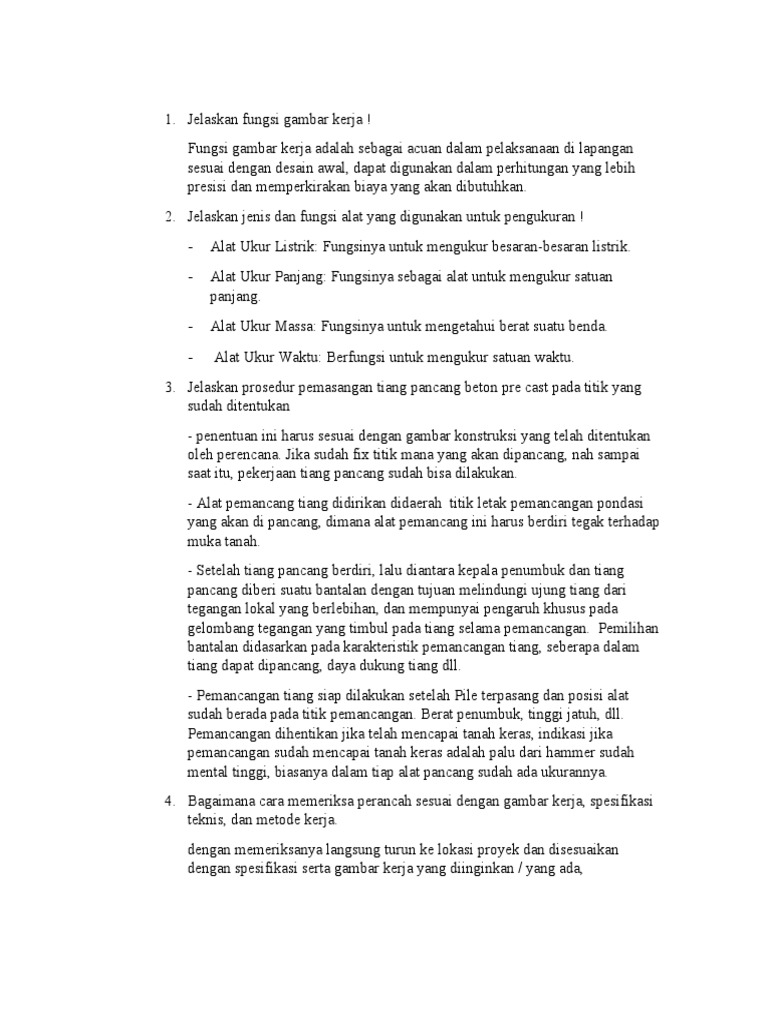 1. Jelaskan fungsi gambar kerja !

Fungsi gambar kerja adalah sebagai acuan dalam pelaksanaan di lapangan sesuai dengan desain awal, dapat digunakan dalam perhitungan yang lebih presisi dan memperkirakan biaya yang akan dibutuhkan.

2. Jelaskan jenis dan fungsi alat yang digunakan untuk pengukuran !

- Alat Ukur Listrik: Fungsinya untuk mengukur besaran-besaran listrik.

- Alat Ukur Panjang: Fungsinya sebagai alat untuk mengukur satuan panjang.

- Alat Ukur Massa: Fungsinya untuk mengetahui berat suatu benda.

- Alat Ukur Waktu: Berfungsi untuk mengukur satuan waktu.

3. Jelaskan prosedur pemasangan tiang pancang beton pre cast pada titik yang sudah ditentukan

- penentuan ini harus sesuai dengan gambar konstruksi yang telah ditentukan oleh perencana. Jika sudah fix titik mana yang akan dipancang, nah sampai saat itu, pekerjaan tiang pancang sudah bisa dilakukan.

- Alat pemancang tiang didirikan didaerah titik letak pemancangan pondasi yang akan di pancang, dimana alat pemancang ini harus berdiri tegak terhadap muka tanah.

- Setelah tiang pancang berdiri, lalu diantara kepala penumbuk dan tiang pancang diberi suatu bantalan dengan tujuan melindungi ujung tiang dari tegangan lokal yang berlebihan, dan mempunyai pengaruh khusus pada gelombang tegangan yang timbul pada tiang selama pemancangan. Pemilihan bantalan didasarkan pada karakteristik pemancangan tiang, seberapa dalam tiang dapat dipancang, daya dukung tiang dll.

- Pemancangan tiang siap dilakukan setelah Pile terpasang dan posisi alat sudah berada pada titik pemancangan. Berat penumbuk, tinggi jatuh, dll. Pemancangan dihentikan jika telah mencapai tanah keras, indikasi jika pemancangan sudah mencapai tanah keras adalah palu dari hammer sudah mental tinggi, biasanya dalam tiap alat pancang sudah ada ukurannya.

4. Bagaimana cara memeriksa perancah sesuai dengan gambar kerja, spesifikasi teknis, dan metode kerja.

dengan memeriksanya langsung turun ke lokasi proyek dan disesuaikan dengan spesifikasi serta gambar kerja yang diinginkan / yang ada,